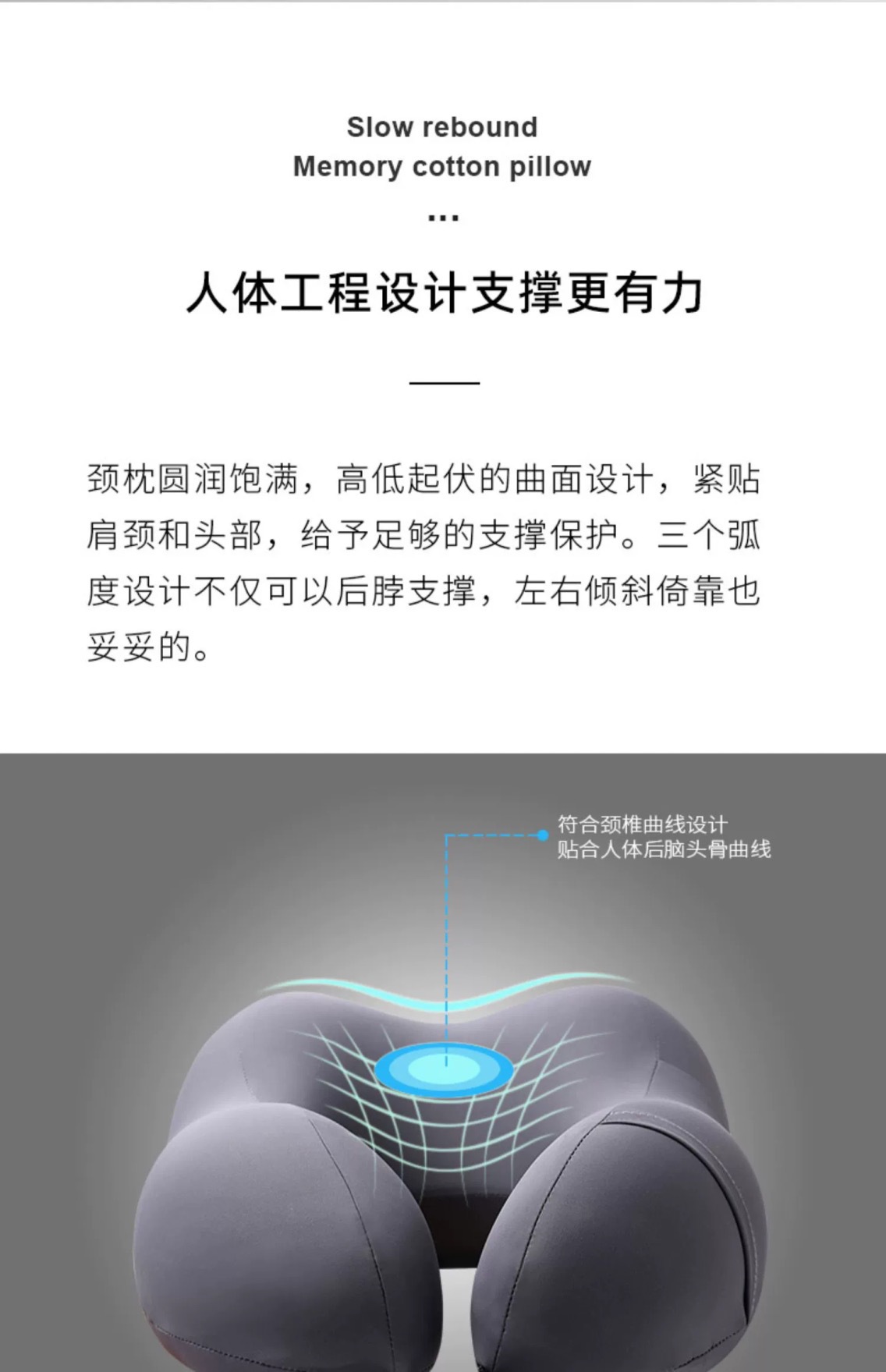 Slow rebound
Memory cotton pillow

...

人体工程设计支撑更有力

颈枕圆润饱满，高低起伏的曲面设计，紧贴肩颈和头部，给予足够的支撑保护。三个弧度设计不仅可以后脖支撑，左右倾斜倚靠也妥妥的。

符合颈椎曲线设计
贴合人体后脑头骨曲线